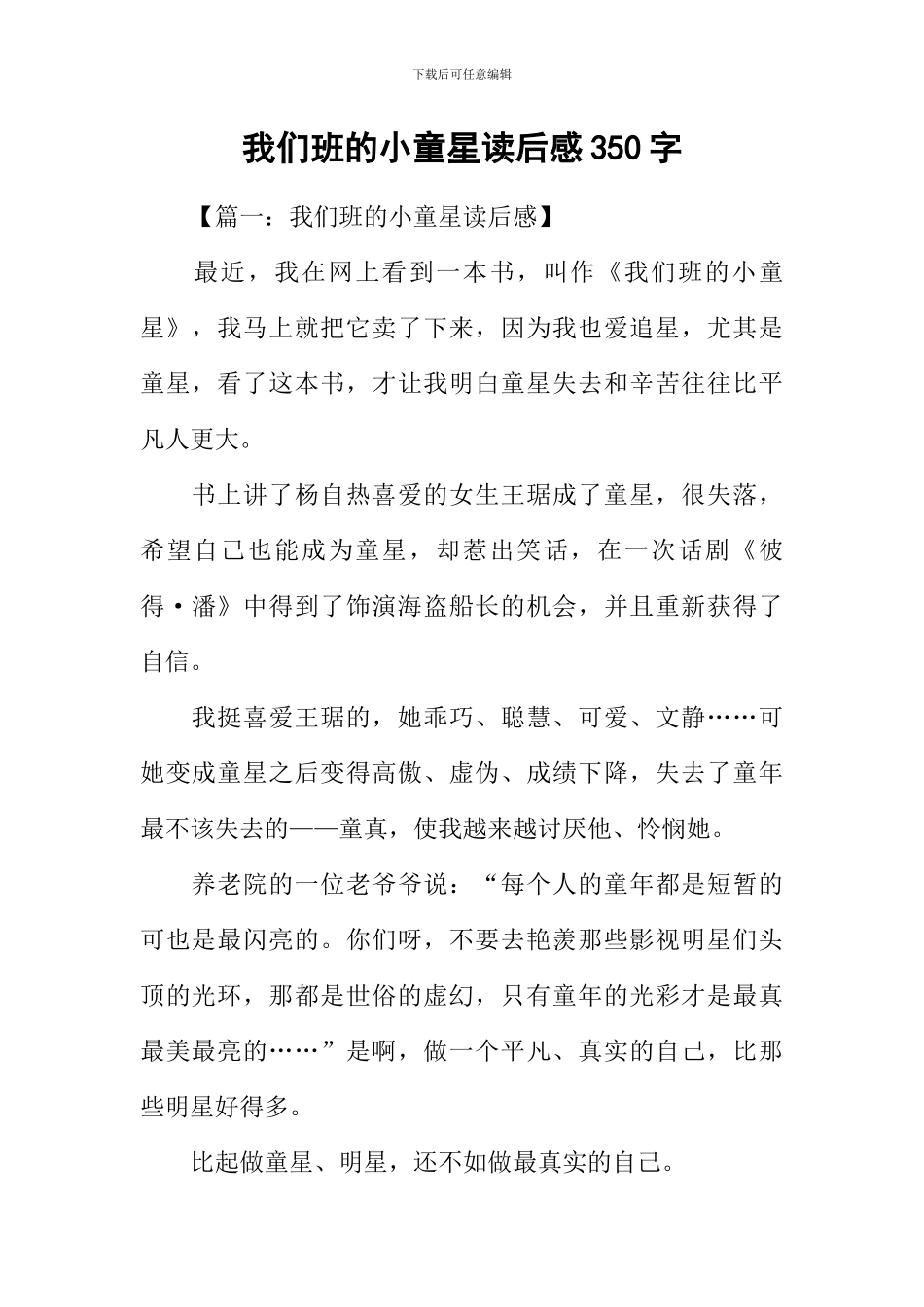 下载后可任意编辑

我们班的小童星读后感350字

【篇一：我们班的小童星读后感】

最近，我在网上看到一本书，叫作《我们班的小童星》，我马上就把它卖了下来，因为我也爱追星，尤其是童星，看了这本书，才让我明白童星失去和辛苦往往比平凡人更大。

书上讲了杨自热喜爱的女生王琚成了童星，很失落，希望自己也能成为童星，却惹出笑话，在一次话剧《彼得·潘》中得到了饰演海盗船长的机会，并且重新获得了自信。

我挺喜爱王琚的，她乖巧、聪慧、可爱、文静……可她变成童星之后变得高傲、虚伪、成绩下降，失去了童年最不该失去的——童真，使我越来越讨厌他、怜悯她。

养老院的一位老爷爷说：“每个人的童年都是短暂的可也是最闪亮的。你们呀，不要去艳羡那些影视明星们头顶的光环，那都是世俗的虚幻，只有童年的光彩才是最真最美最亮的……”是啊，做一个平凡、真实的自己，比那些明星好得多。

比起做童星、明星，还不如做最真实的自己。